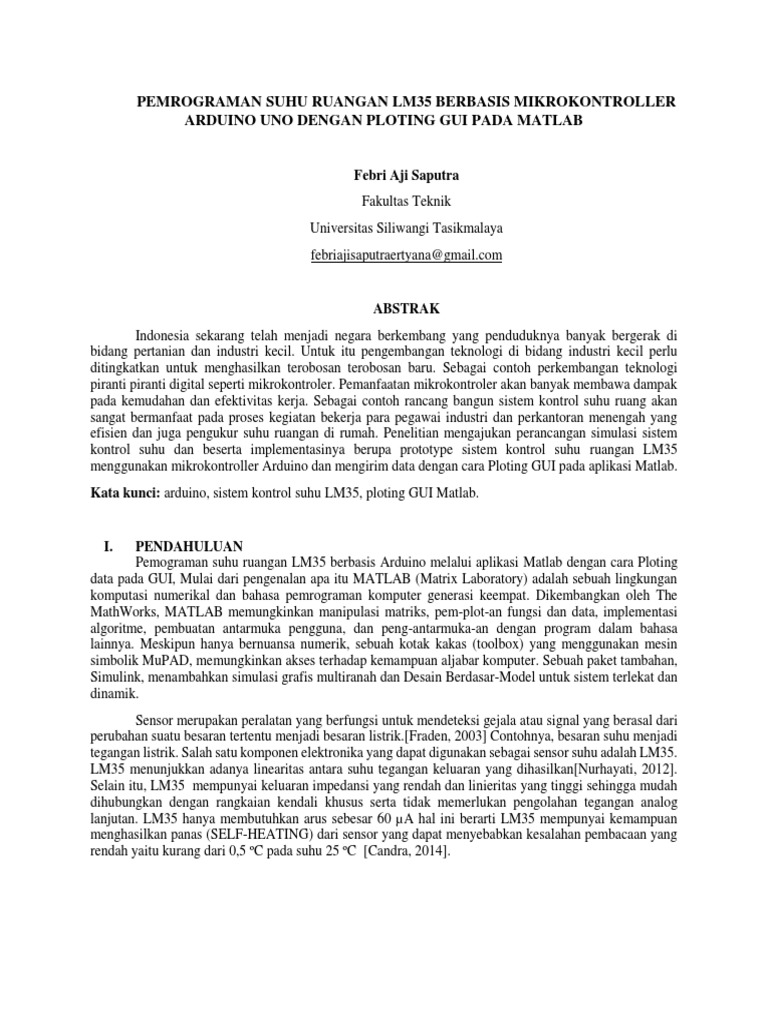 PEMROGRAMAN SUHU RUANGAN LM35 BERBASIS MIKROKONTROLLER ARDUINO UNO DENGAN PLOTING GUI PADA MATLAB

Febri Aji Saputra

Fakultas Teknik

Universitas Siliwangi Tasikmalaya

febriajisaputraertyana@gmail.com

ABSTRAK

Indonesia sekarang telah menjadi negara berkembang yang penduduknya banyak bergerak di bidang pertanian dan industri kecil. Untuk itu pengembangan teknologi di bidang industri kecil perlu ditingkatkan untuk menghasilkan terobosan terobosan baru. Sebagai contoh perkembangan teknologi piranti piranti digital seperti mikrokontroler. Pemanfaatan mikrokontroler akan banyak membawa dampak pada kemudahan dan efektivitas kerja. Sebagai contoh rancang bangun sistem kontrol suhu ruang akan sangat bermanfaat pada proses kegiatan bekerja para pegawai industri dan perkantoran menengah yang efisien dan juga pengukur suhu ruangan di rumah. Penelitian mengajukan perancangan simulasi sistem kontrol suhu dan beserta implementasinya berupa prototype sistem kontrol suhu ruangan LM35 menggunakan mikrokontroller Arduino dan mengirim data dengan cara Ploting GUI pada aplikasi Matlab.

Kata kunci: arduino, sistem kontrol suhu LM35, ploting GUI Matlab.

I. PENDAHULUAN

Pemograman suhu ruangan LM35 berbasis Arduino melalui aplikasi Matlab dengan cara Ploting data pada GUI, Mulai dari pengenalan apa itu MATLAB (Matrix Laboratory) adalah sebuah lingkungan komputasi numerikal dan bahasa pemrograman komputer generasi keempat. Dikembangkan oleh The MathWorks, MATLAB memungkinkan manipulasi matriks, pem-plot-an fungsi dan data, implementasi algoritme, pembuatan antarmuka pengguna, dan peng-antarmuka-an dengan program dalam bahasa lainnya. Meskipun hanya bernuansa numerik, sebuah kotak kakas (toolbox) yang menggunakan mesin simbolik MuPAD, memungkinkan akses terhadap kemampuan aljabar komputer. Sebuah paket tambahan, Simulink, menambahkan simulasi grafis multiranah dan Desain Berdasar-Model untuk sistem terlekat dan dinamik.

Sensor merupakan peralatan yang berfungsi untuk mendeteksi gejala atau signal yang berasal dari perubahan suatu besaran tertentu menjadi besaran listrik.[Fraden, 2003] Contohnya, besaran suhu menjadi tegangan listrik. Salah satu komponen elektronika yang dapat digunakan sebagai sensor suhu adalah LM35. LM35 menunjukkan adanya linearitas antara suhu tegangan keluaran yang dihasilkan[Nurhayati, 2012]. Selain itu, LM35 mempunyai keluaran impedansi yang rendah dan linieritas yang tinggi sehingga mudah dihubungkan dengan rangkaian kendali khusus serta tidak memerlukan pengolahan tegangan analog lanjutan. LM35 hanya membutuhkan arus sebesar 60 µA hal ini berarti LM35 mempunyai kemampuan menghasilkan panas (SELF-HEATING) dari sensor yang dapat menyebabkan kesalahan pembacaan yang rendah yaitu kurang dari 0,5 ºC pada suhu 25 ºC [Candra, 2014].